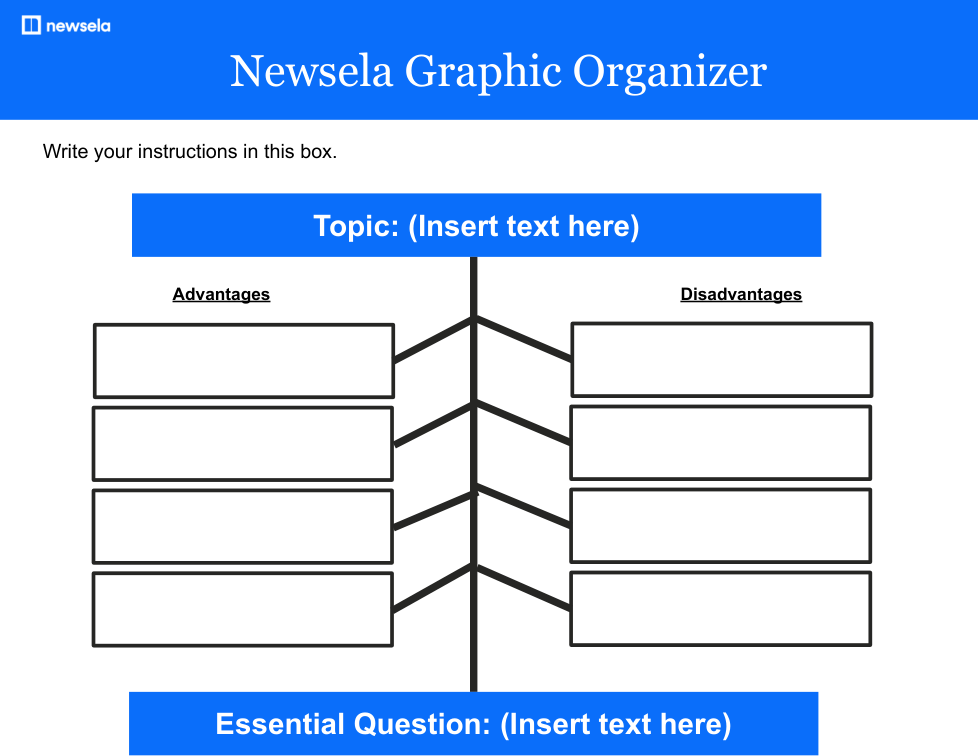 newsela

Newsela Graphic Organizer

Write your instructions in this box.

Topic: (Insert text here)

Advantages

Disadvantages

Essential Question: (Insert text here)